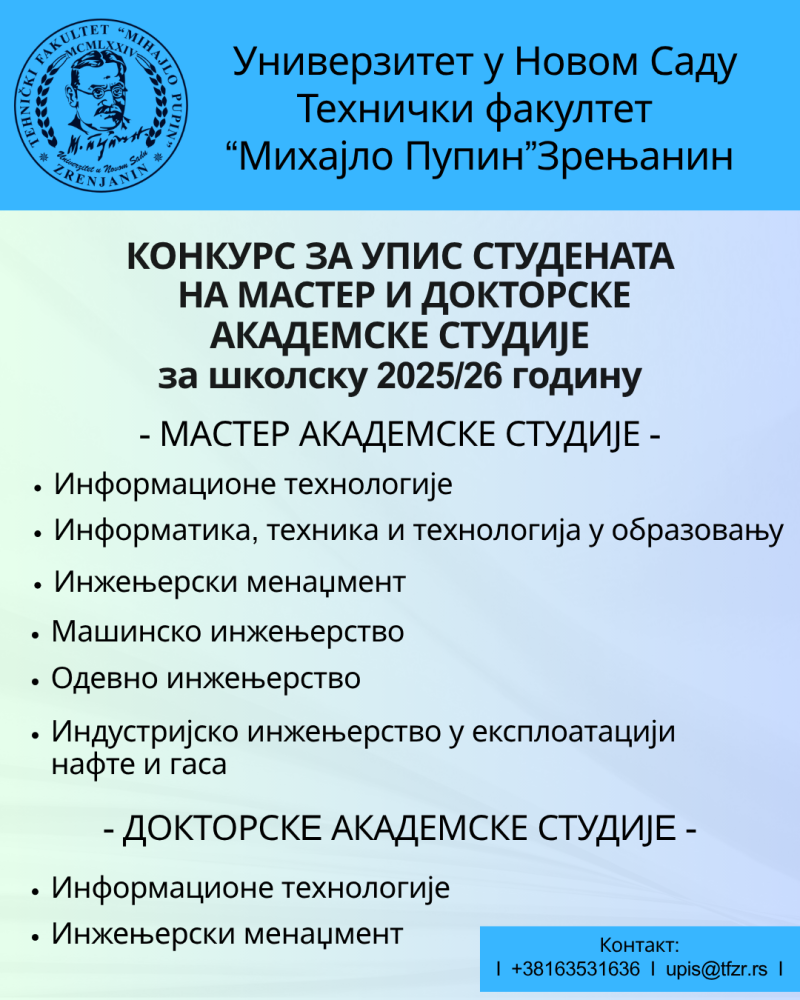 TEHNIČKI FAKULTET "MIHAJLO PUPIN"
MCMLXXIV
Univerzitet u Novom Sadu
ZRENJANIN

Универзитет у Новом Саду
Технички факултет
“Михајло Пупин”Зрењанин

КОНКУРС ЗА УПИС СТУДЕНАТА НА МАСТЕР И ДОКТОРСКЕ АКАДЕМСКЕ СТУДИЈЕ
за школску 2025/26 годину

- МАСТЕР АКАДЕМСКЕ СТУДИЈЕ -

• Информационе технологије
• Информатика, техника и технологија у образовању
• Инжењерски менаџмент
• Машинско инжењерство
• Одевно инжењерство
• Индустријско инжењерство у експлоатацији нафте и гаса

- ДОКТОРСКЕ АКАДЕМСКЕ СТУДИЈЕ -

• Информационе технологије
• Инжењерски менаџмент

Контакт:
I +38163531636 I upis@tfzr.rs I